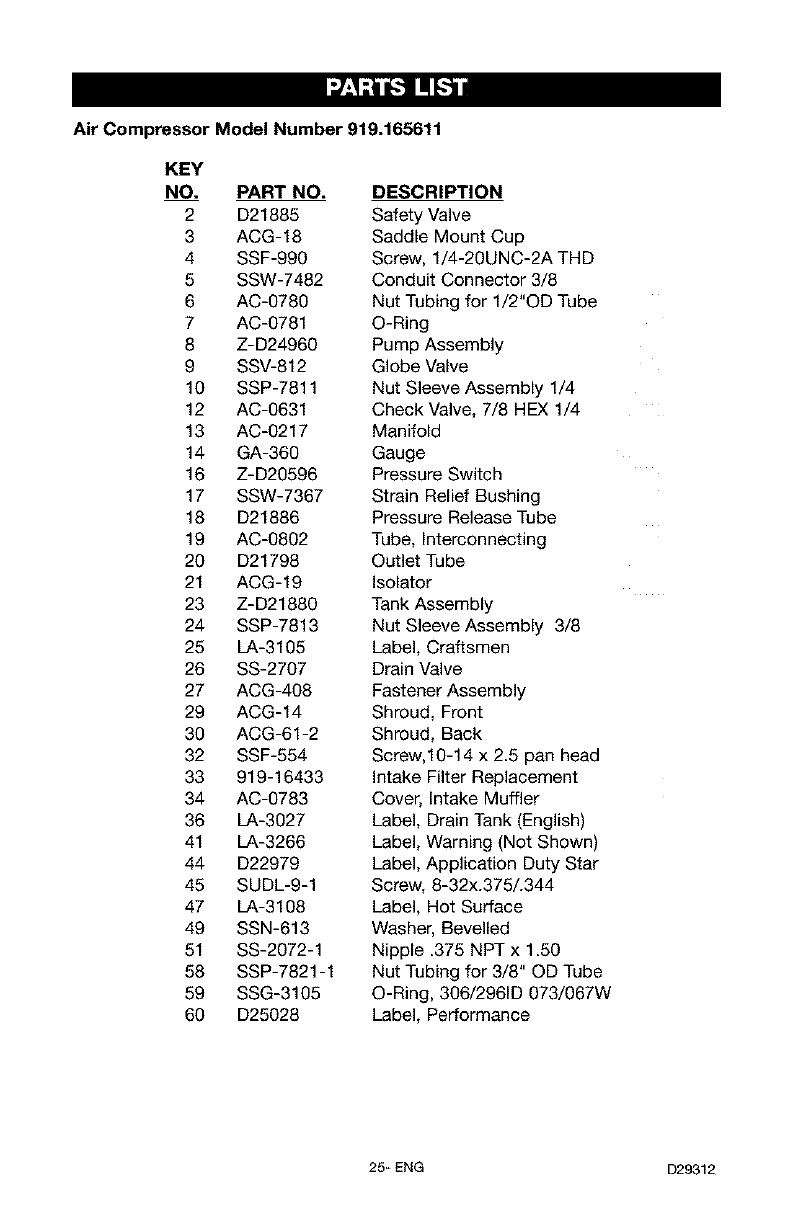 PARTS LIST

Air Compressor Model Number 919.165611

| KEY NO. | PART NO. | DESCRIPTION |
|---|---|---|
| 2 | D21885 | Safety Valve |
| 3 | ACG-18 | Saddle Mount Cup |
| 4 | SSF-990 | Screw, 1/4-20UNC-2A THD |
| 5 | SSW-7482 | Conduit Connector 3/8 |
| 6 | AC-0780 | Nut Tubing for 1/2"OD Tube |
| 7 | AC-0781 | O-Ring |
| 8 | Z-D24960 | Pump Assembly |
| 9 | SSV-812 | Globe Valve |
| 10 | SSP-7811 | Nut Sleeve Assembly 1/4 |
| 12 | AC-0631 | Check Valve, 7/8 HEX 1/4 |
| 13 | AC-0217 | Manifold |
| 14 | GA-360 | Gauge |
| 16 | Z-D20596 | Pressure Switch |
| 17 | SSW-7367 | Strain Relief Bushing |
| 18 | D21886 | Pressure Release Tube |
| 19 | AC-0802 | Tube, Interconnecting |
| 20 | D21798 | Outlet Tube |
| 21 | ACG-19 | Isolator |
| 23 | Z-D21880 | Tank Assembly |
| 24 | SSP-7813 | Nut Sleeve Assembly 3/8 |
| 25 | LA-3105 | Label, Craftsmen |
| 26 | SS-2707 | Drain Valve |
| 27 | ACG-408 | Fastener Assembly |
| 29 | ACG-14 | Shroud, Front |
| 30 | ACG-61-2 | Shroud, Back |
| 32 | SSF-554 | Screw,10-14 x 2.5 pan head |
| 33 | 919-16433 | Intake Filter Replacement |
| 34 | AC-0783 | Cover, Intake Muffler |
| 36 | LA-3027 | Label, Drain Tank (English) |
| 41 | LA-3266 | Label, Warning (Not Shown) |
| 44 | D22979 | Label, Application Duty Star |
| 45 | SUDL-9-1 | Screw, 8-32x.375/.344 |
| 47 | LA-3108 | Label, Hot Surface |
| 49 | SSN-613 | Washer, Bevelled |
| 51 | SS-2072-1 | Nipple .375 NPT x 1.50 |
| 58 | SSP-7821-1 | Nut Tubing for 3/8" OD Tube |
| 59 | SSG-3105 | O-Ring, 306/296ID 073/067W |
| 60 | D25028 | Label, Performance |

25- ENG

D29312